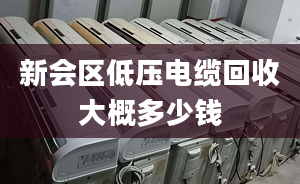 新会区低压电缆回收
大概多少钱